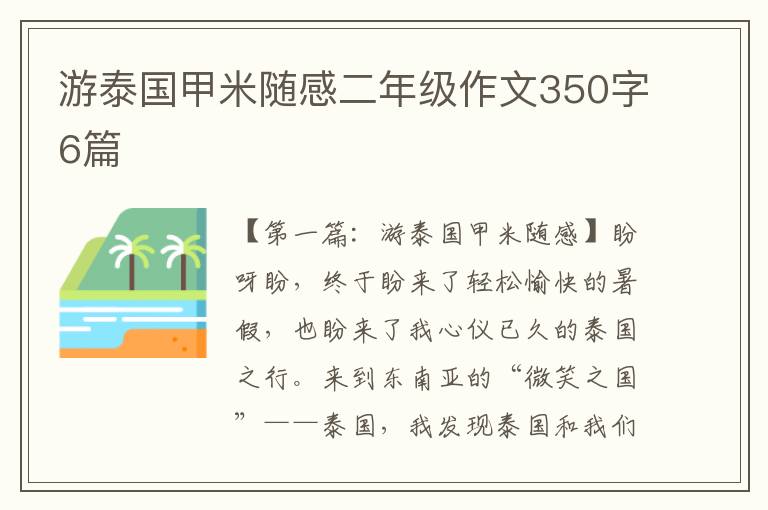 游泰国甲米随感二年级作文350字6篇

【第一篇：游泰国甲米随感】盼呀盼，终于盼来了轻松愉快的暑假，也盼来了我心仪已久的泰国之行。来到东南亚的“微笑之国”——泰国，我发现泰国和我们